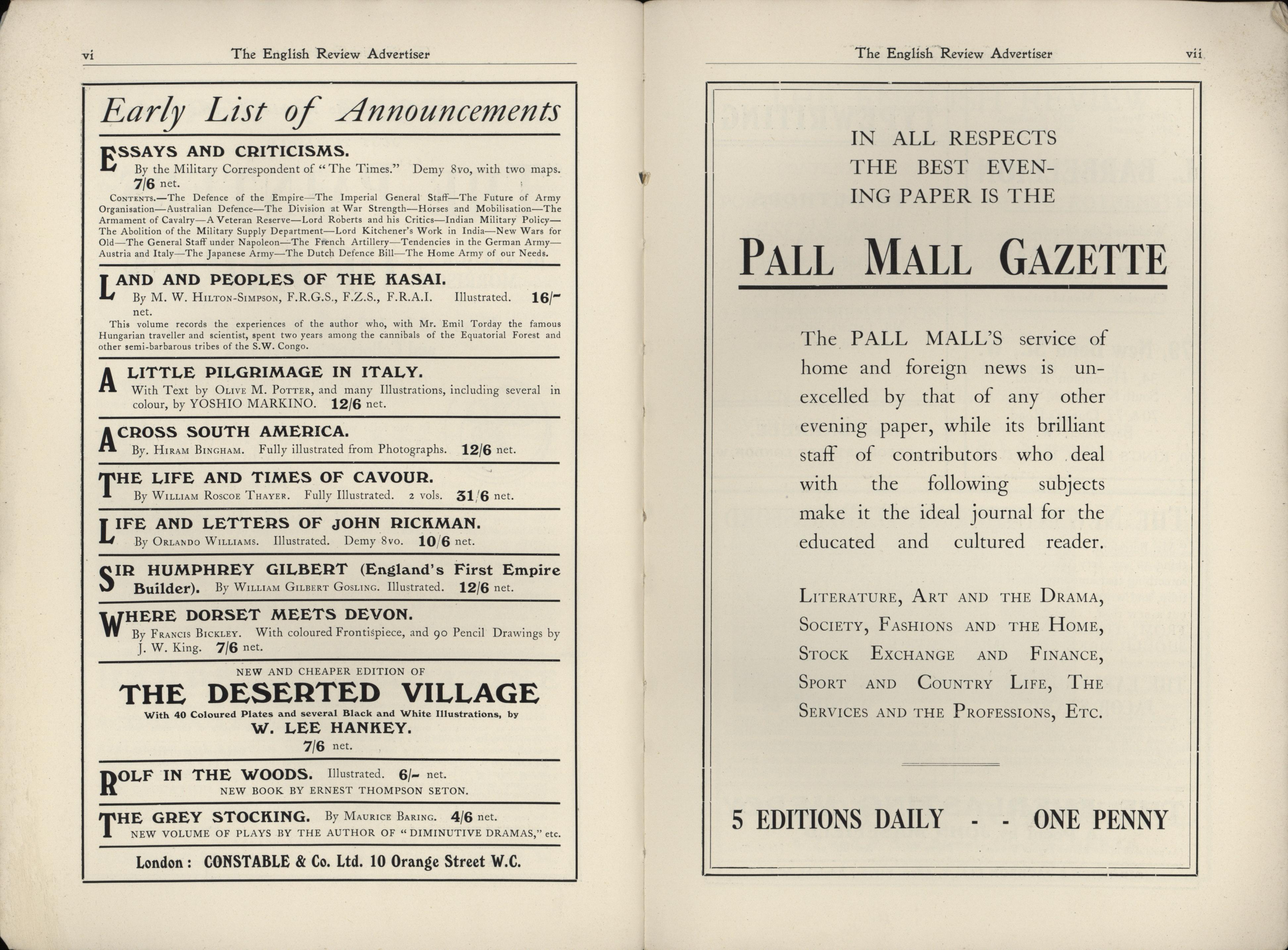 vi The English Review Advertiser

Early List of Announcements

ESSAYS AND CRITICISMS.
By the Military Correspondent of "The Times." Demy 8vo, with two maps. 7/6 net.
CONTENTS.—The Defence of the Empire—The Imperial General Staff—The Future of Army Organisation—Australian Defence—The Division at War Strength—Horses and Mobilisation—The Armament of Cavalry—A Veteran Reserve—Lord Roberts and his Critics—Indian Military Policy—The Abolition of the Military Supply Department—Lord Kitchener's Work in India—New Wars for Old—The General Staff under Napoleon—The French Artillery—Tendencies in the German Army—Austria and Italy—The Japanese Army—The Dutch Defence Bill—The Home Army of our Needs.

LAND AND PEOPLES OF THE KASAI.
By M. W. HILTON-SIMPSON, F.R.G.S., F.Z.S., F.R.A.I. Illustrated. 16/- net.
This volume records the experiences of the author who, with Mr. Emil Torday the famous Hungarian traveller and scientist, spent two years among the cannibals of the Equatorial Forest and other semi-barbarous tribes of the S.W. Congo.

A LITTLE PILGRIMAGE IN ITALY.
With Text by OLIVE M. POTTER, and many Illustrations, including several in colour, by YOSHIO MARKINO. 12/6 net.

ACROSS SOUTH AMERICA.
By. HIRAM BINGHAM. Fully illustrated from Photographs. 12/6 net.

THE LIFE AND TIMES OF CAVOUR.
By WILLIAM ROSCOE THAYER. Fully Illustrated. 2 vols. 31/6 net.

LIFE AND LETTERS OF JOHN RICKMAN.
By ORLANDO WILLIAMS. Illustrated. Demy 8vo. 10/6 net.

SIR HUMPHREY GILBERT (England's First Empire Builder). By WILLIAM GILBERT GOSLING. Illustrated. 12/6 net.

WHERE DORSET MEETS DEVON.
By FRANCIS BICKLEY. With coloured Frontispiece, and 90 Pencil Drawings by J. W. King. 7/6 net.

NEW AND CHEAPER EDITION OF
THE DESERTED VILLAGE
With 40 Coloured Plates and several Black and White Illustrations, by
W. LEE HANKEY.
7/6 net.

ROLF IN THE WOODS. Illustrated. 6/- net.
NEW BOOK BY ERNEST THOMPSON SETON.

THE GREY STOCKING. By MAURICE BARING. 4/6 net.
NEW VOLUME OF PLAYS BY THE AUTHOR OF "DIMINUTIVE DRAMAS," etc.

London: CONSTABLE & Co. Ltd. 10 Orange Street W.C.

The English Review Advertiser vii

IN ALL RESPECTS THE BEST EVENING PAPER IS THE

PALL MALL GAZETTE

The PALL MALL'S service of home and foreign news is unexcelled by that of any other evening paper, while its brilliant staff of contributors who deal with the following subjects make it the ideal journal for the educated and cultured reader.

LITERATURE, ART AND THE DRAMA, SOCIETY, FASHIONS AND THE HOME, STOCK EXCHANGE AND FINANCE, SPORT AND COUNTRY LIFE, THE SERVICES AND THE PROFESSIONS, ETC.

5 EDITIONS DAILY - - ONE PENNY